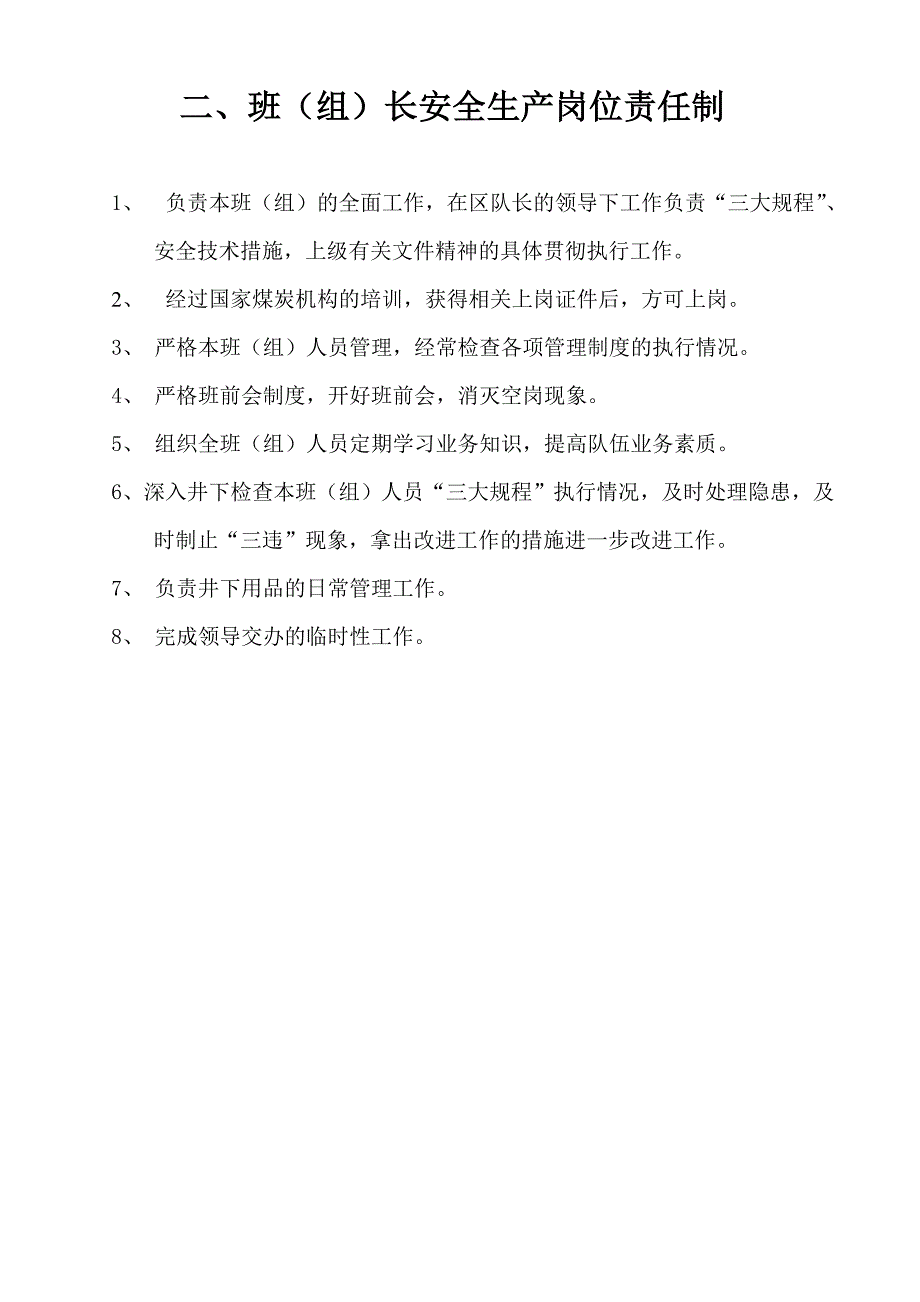 二、班（组）长安全生产岗位责任制

1、 负责本班（组）的全面工作，在区队长的领导下工作负责“三大规程”、安全技术措施，上级有关文件精神的具体贯彻执行工作。

2、 经过国家煤炭机构的培训，获得相关上岗证件后，方可上岗。

3、 严格本班（组）人员管理，经常检查各项管理制度的执行情况。

4、 严格班前会制度，开好班前会，消灭空岗现象。

5、 组织全班（组）人员定期学习业务知识，提高队伍业务素质。

6、深入井下检查本班（组）人员“三大规程”执行情况，及时处理隐患，及时制止“三违”现象，拿出改进工作的措施进一步改进工作。

7、 负责井下用品的日常管理工作。

8、 完成领导交办的临时性工作。